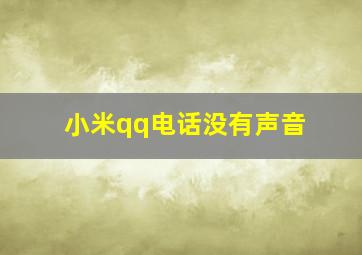 小米qq电话没有声音